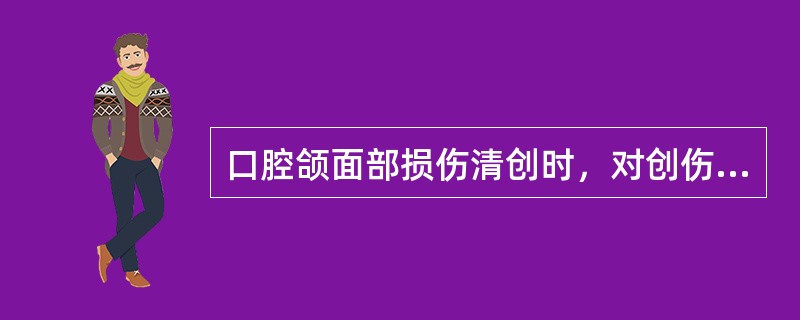 口腔颌面部损伤清创时，对创伤...